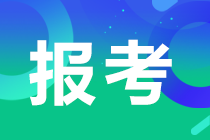 报考